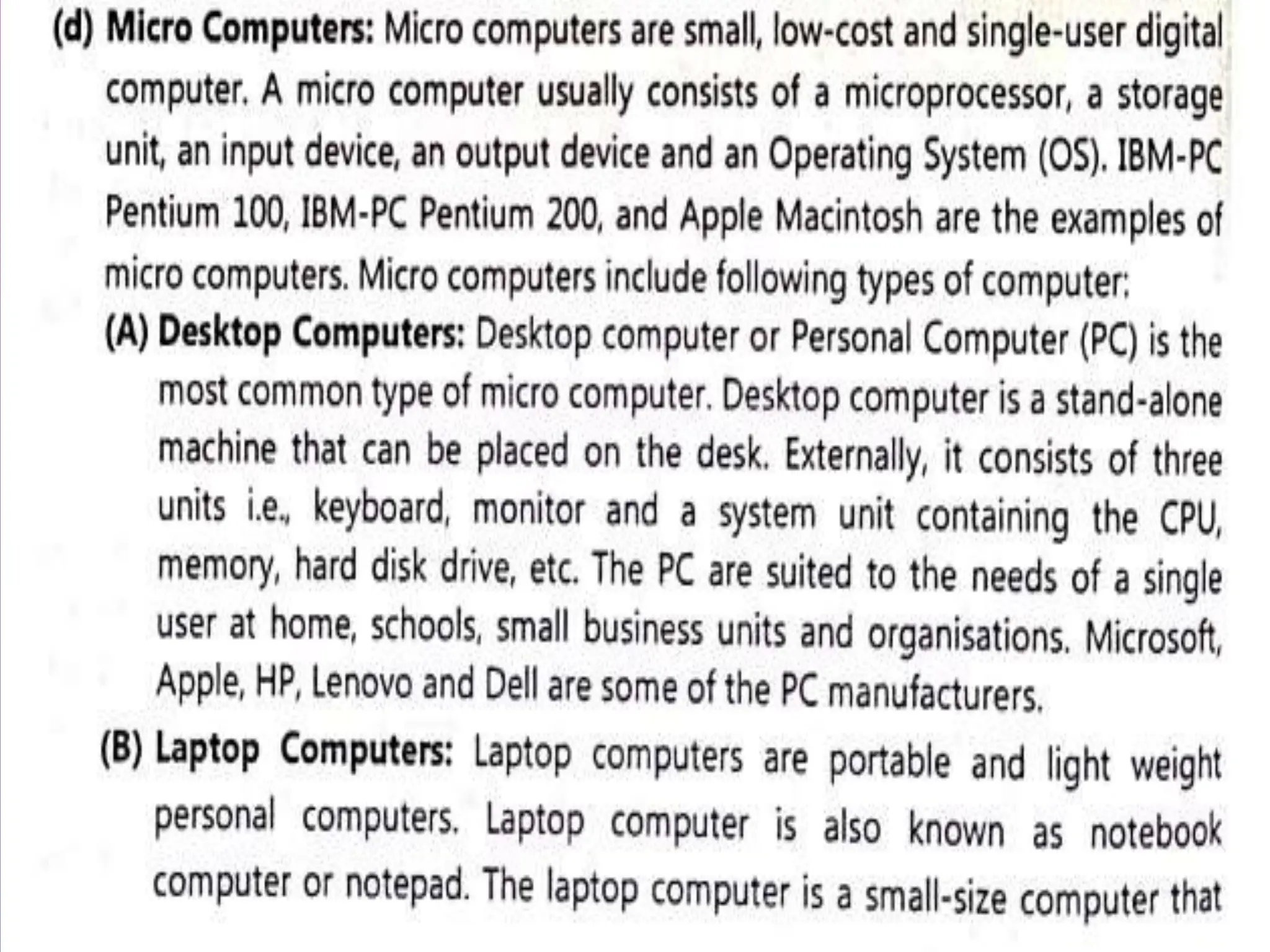 (d) Micro Computers: Micro computers are small, low-cost and single-user digital computer. A micro computer usually consists of a microprocessor, a storage unit, an input device, an output device and an Operating System (OS). IBM-PC Pentium 100, IBM-PC Pentium 200, and Apple Macintosh are the examples of micro computers. Micro computers include following types of computer:

(A) Desktop Computers: Desktop computer or Personal Computer (PC) is the most common type of micro computer. Desktop computer is a stand-alone machine that can be placed on the desk. Externally, it consists of three units i.e., keyboard, monitor and a system unit containing the CPU, memory, hard disk drive, etc. The PC are suited to the needs of a single user at home, schools, small business units and organisations. Microsoft, Apple, HP, Lenovo and Dell are some of the PC manufacturers.

(B) Laptop Computers: Laptop computers are portable and light weight personal computers. Laptop computer is also known as notebook computer or notepad. The laptop computer is a small-size computer that